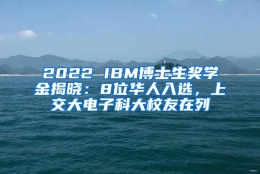 2022 IBM博士生奖学金揭晓：8位华人入选，上交大电子科大校友在列